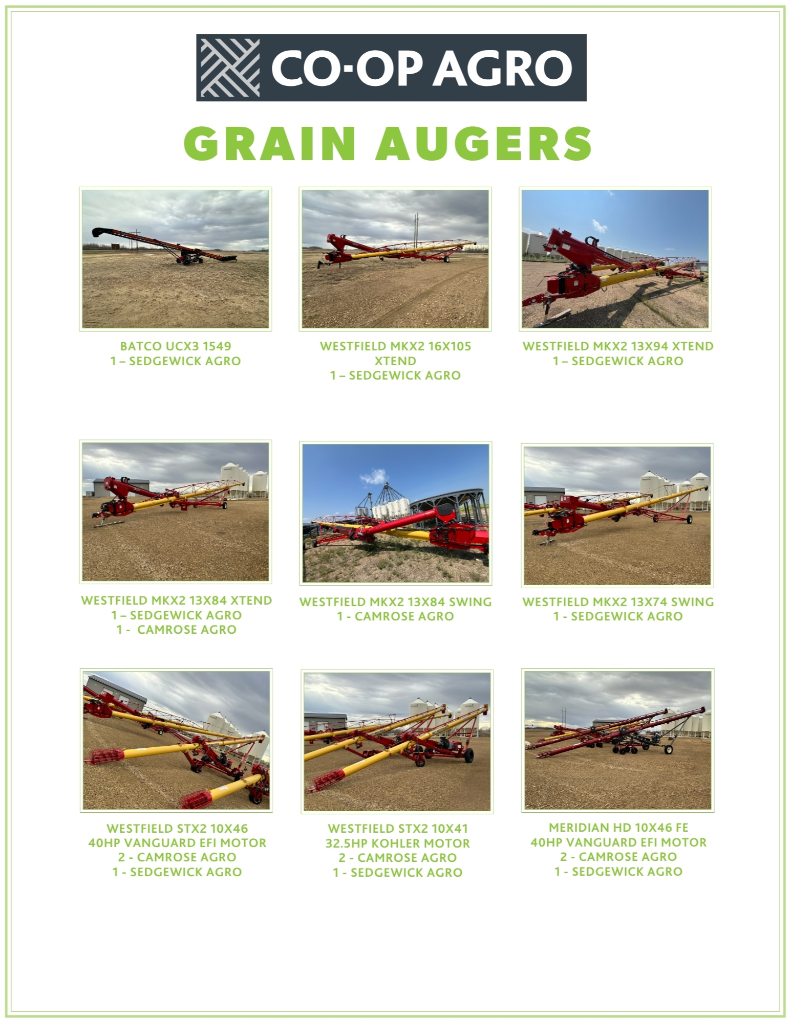 CO-OP AGRO

GRAIN AUGERS

BATCO UCX3 1549
1 – SEDGEWICK AGRO

WESTFIELD MKX2 16X105 XTEND
1 – SEDGEWICK AGRO

WESTFIELD MKX2 13X94 XTEND
1 – SEDGEWICK AGRO

WESTFIELD MKX2 13X84 XTEND
1 – SEDGEWICK AGRO
1 - CAMROSE AGRO

WESTFIELD MKX2 13X84 SWING
1 - CAMROSE AGRO

WESTFIELD MKX2 13X74 SWING
1 - SEDGEWICK AGRO

WESTFIELD STX2 10X46
40HP VANGUARD EFI MOTOR
2 - CAMROSE AGRO
1 - SEDGEWICK AGRO

WESTFIELD STX2 10X41
32.5HP KOHLER MOTOR
2 - CAMROSE AGRO
1 - SEDGEWICK AGRO

MERIDIAN HD 10X46 FE
40HP VANGUARD EFI MOTOR
2 - CAMROSE AGRO
1 - SEDGEWICK AGRO